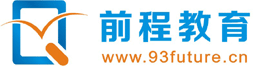 前程教育
www.93future.cn